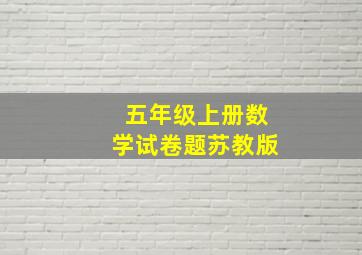 五年级上册数学试卷题苏教版